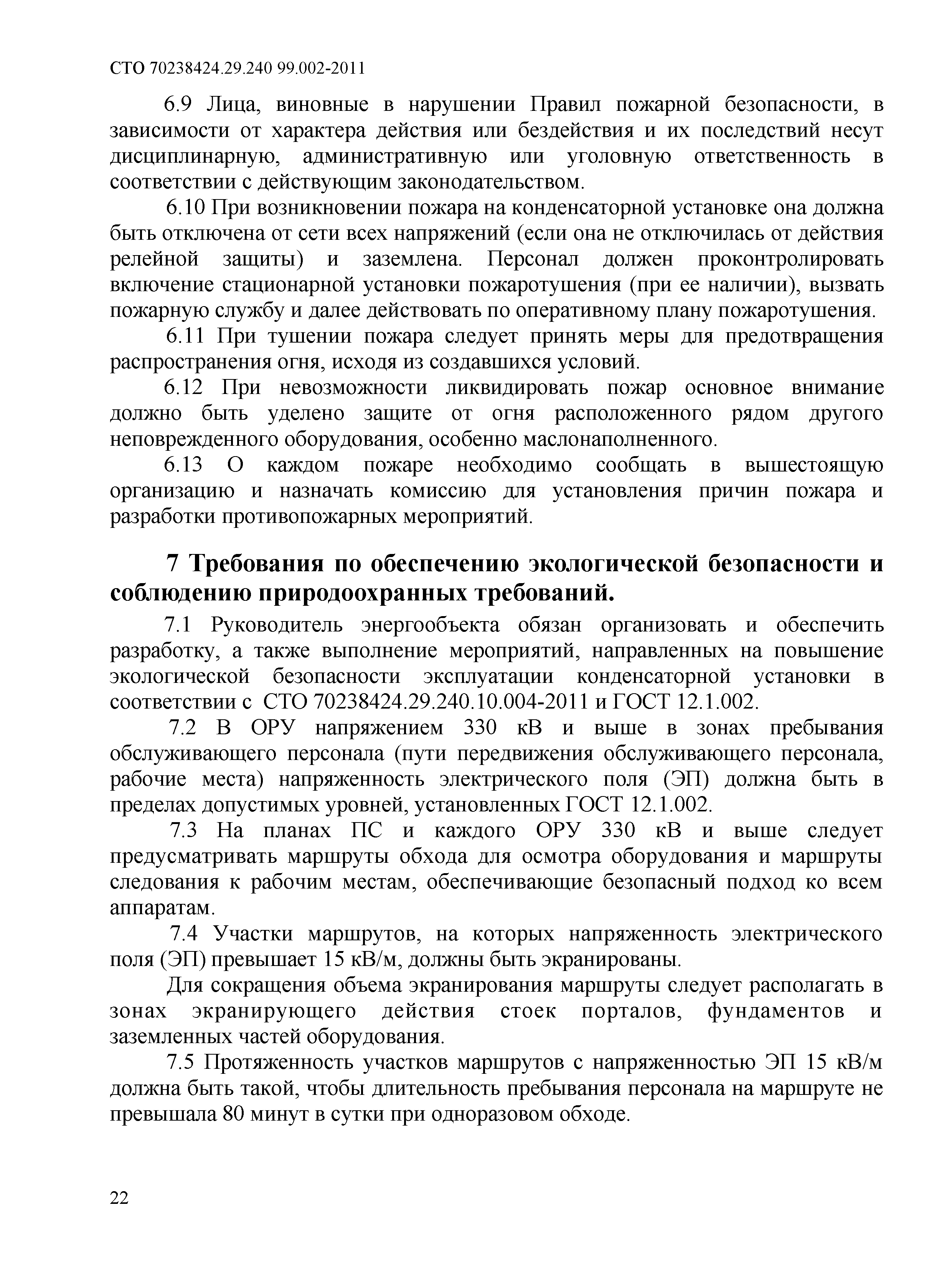 СТО 70238424.29.240 99.002-2011

6.9 Лица, виновные в нарушении Правил пожарной безопасности, в зависимости от характера действия или бездействия и их последствий несут дисциплинарную, административную или уголовную ответственность в соответствии с действующим законодательством.

6.10 При возникновении пожара на конденсаторной установке она должна быть отключена от сети всех напряжений (если она не отключилась от действия релейной защиты) и заземлена. Персонал должен проконтролировать включение стационарной установки пожаротушения (при ее наличии), вызвать пожарную службу и далее действовать по оперативному плану пожаротушения.

6.11 При тушении пожара следует принять меры для предотвращения распространения огня, исходя из создавшихся условий.

6.12 При невозможности ликвидировать пожар основное внимание должно быть уделено защите от огня расположенного рядом другого неповрежденного оборудования, особенно маслонаполненного.

6.13 О каждом пожаре необходимо сообщать в вышестоящую организацию и назначать комиссию для установления причин пожара и разработки противопожарных мероприятий.

7 Требования по обеспечению экологической безопасности и соблюдению природоохранных требований.

7.1 Руководитель энергообъекта обязан организовать и обеспечить разработку, а также выполнение мероприятий, направленных на повышение экологической безопасности эксплуатации конденсаторной установки в соответствии с СТО 70238424.29.240.10.004-2011 и ГОСТ 12.1.002.

7.2 В ОРУ напряжением 330 кВ и выше в зонах пребывания обслуживающего персонала (пути передвижения обслуживающего персонала, рабочие места) напряженность электрического поля (ЭП) должна быть в пределах допустимых уровней, установленных ГОСТ 12.1.002.

7.3 На планах ПС и каждого ОРУ 330 кВ и выше следует предусматривать маршруты обхода для осмотра оборудования и маршруты следования к рабочим местам, обеспечивающие безопасный подход ко всем аппаратам.

7.4 Участки маршрутов, на которых напряженность электрического поля (ЭП) превышает 15 кВ/м, должны быть экранированы.

Для сокращения объема экранирования маршруты следует располагать в зонах экранирующего действия стоек порталов, фундаментов и заземленных частей оборудования.

7.5 Протяженность участков маршрутов с напряженностью ЭП 15 кВ/м должна быть такой, чтобы длительность пребывания персонала на маршруте не превышала 80 минут в сутки при одноразовом обходе.

22